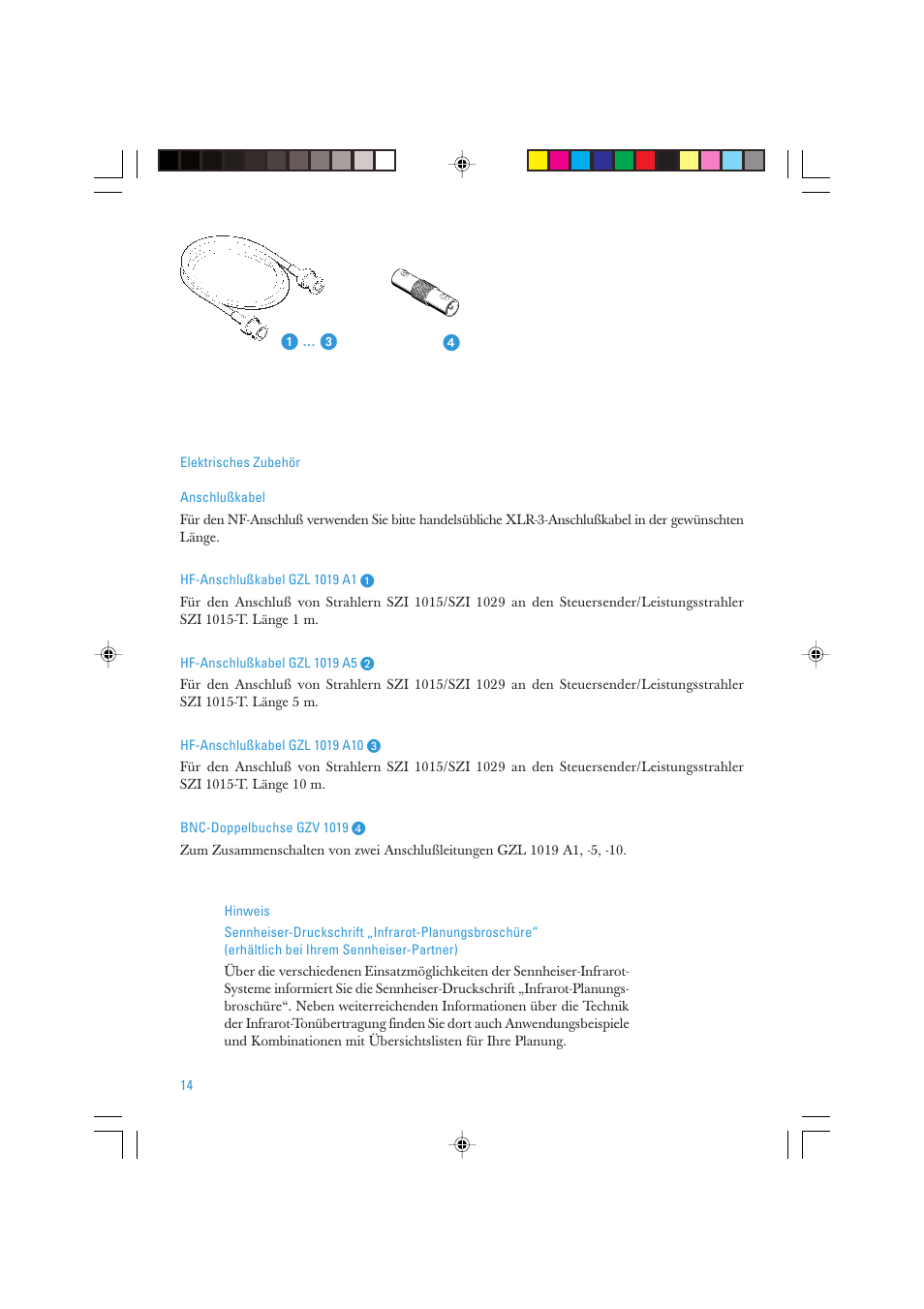 1 ... 3

4

Elektrisches Zubehör

Anschlußkabel
Für den NF-Anschluß verwenden Sie bitte handelsübliche XLR-3-Anschlußkabel in der gewünschten Länge.

HF-Anschlußkabel GZL 1019 A1 1
Für den Anschluß von Strahlern SZI 1015/SZI 1029 an den Steuersender/Leistungsstrahler SZI 1015-T. Länge 1 m.

HF-Anschlußkabel GZL 1019 A5 2
Für den Anschluß von Strahlern SZI 1015/SZI 1029 an den Steuersender/Leistungsstrahler SZI 1015-T. Länge 5 m.

HF-Anschlußkabel GZL 1019 A10 3
Für den Anschluß von Strahlern SZI 1015/SZI 1029 an den Steuersender/Leistungsstrahler SZI 1015-T. Länge 10 m.

BNC-Doppelbuchse GZV 1019 4
Zum Zusammenschalten von zwei Anschlußleitungen GZL 1019 A1, -5, -10.

Hinweis
Sennheiser-Druckschrift „Infrarot-Planungsbroschüre"
(erhältlich bei Ihrem Sennheiser-Partner)
Über die verschiedenen Einsatzmöglichkeiten der Sennheiser-Infrarot-Systeme informiert Sie die Sennheiser-Druckschrift „Infrarot-Planungsbroschüre“. Neben weiterreichenden Informationen über die Technik der Infrarot-Tonübertragung finden Sie dort auch Anwendungsbeispiele und Kombinationen mit Übersichtslisten für Ihre Planung.

14